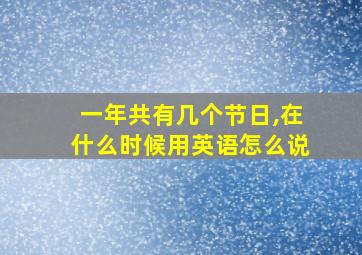 一年共有几个节日,在什么时候用英语怎么说